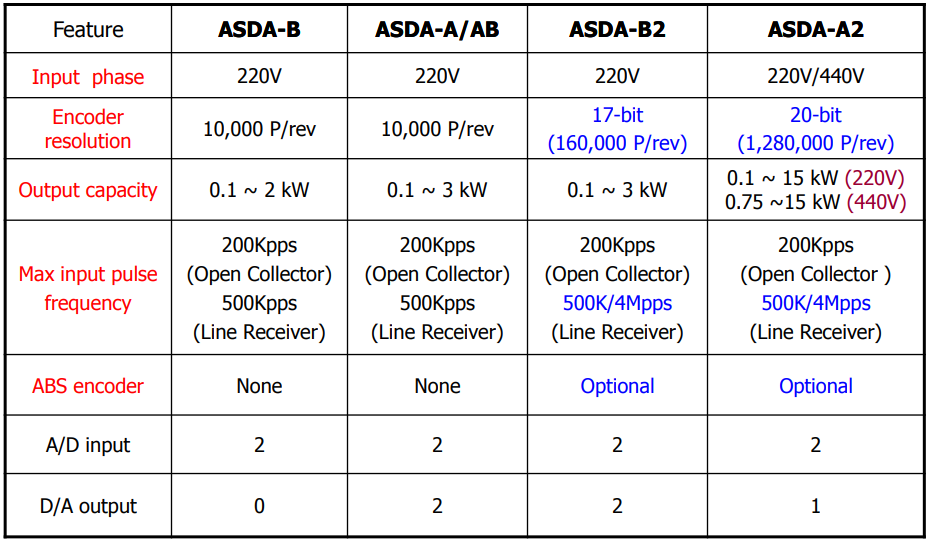 | Feature | ASDA-B | ASDA-A/AB | ASDA-B2 | ASDA-A2 |
|---|---|---|---|---|
| Input phase | 220V | 220V | 220V | 220V/440V |
| Encoder resolution | 10,000 P/rev | 10,000 P/rev | 17-bit (160,000 P/rev) | 20-bit (1,280,000 P/rev) |
| Output capacity | 0.1 ~ 2 kW | 0.1 ~ 3 kW | 0.1 ~ 3 kW | 0.1 ~ 15 kW (220V) 0.75 ~15 kW (440V) |
| Max input pulse frequency | 200Kpps (Open Collector) 500Kpps (Line Receiver) | 200Kpps (Open Collector) 500Kpps (Line Receiver) | 200Kpps (Open Collector) 500K/4Mpps (Line Receiver) | 200Kpps (Open Collector ) 500K/4Mpps (Line Receiver) |
| ABS encoder | None | None | Optional | Optional |
| A/D input | 2 | 2 | 2 | 2 |
| D/A output | 0 | 2 | 2 | 1 |